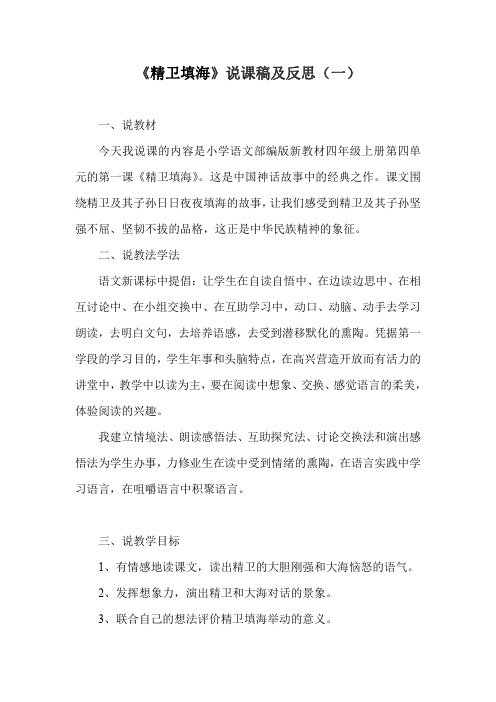 《精卫填海》说课稿及反思（一）

一、说教材

今天我说课的内容是小学语文部编版新教材四年级上册第四单元的第一课《精卫填海》。这是中国神话故事中的经典之作。课文围绕精卫及其子孙日日夜夜填海的故事，让我们感受到精卫及其子孙坚强不屈、坚韧不拔的品格，这正是中华民族精神的象征。

二、说教法学法

语文新课标中提倡：让学生在自读自悟中、在边读边思中、在相互讨论中、在小组交换中、在互助学习中，动口、动脑、动手去学习朗读，去明白文句，去培养语感，去受到潜移默化的熏陶。凭据第一学段的学习目的，学生年事和头脑特点，在高兴营造开放而有活力的讲堂中，教学中以读为主，要在阅读中想象、交换、感觉语言的柔美，体验阅读的兴趣。

我建立情境法、朗读感悟法、互助探究法、讨论交换法和演出感悟法为学生办事，力修业生在读中受到情绪的熏陶，在语言实践中学习语言，在咀嚼语言中积聚语言。

三、说教学目标

1、有情感地读课文，读出精卫的大胆刚强和大海恼怒的语气。

2、发挥想象力，演出精卫和大海对话的景象。

3、联合自己的想法评价精卫填海举动的意义。